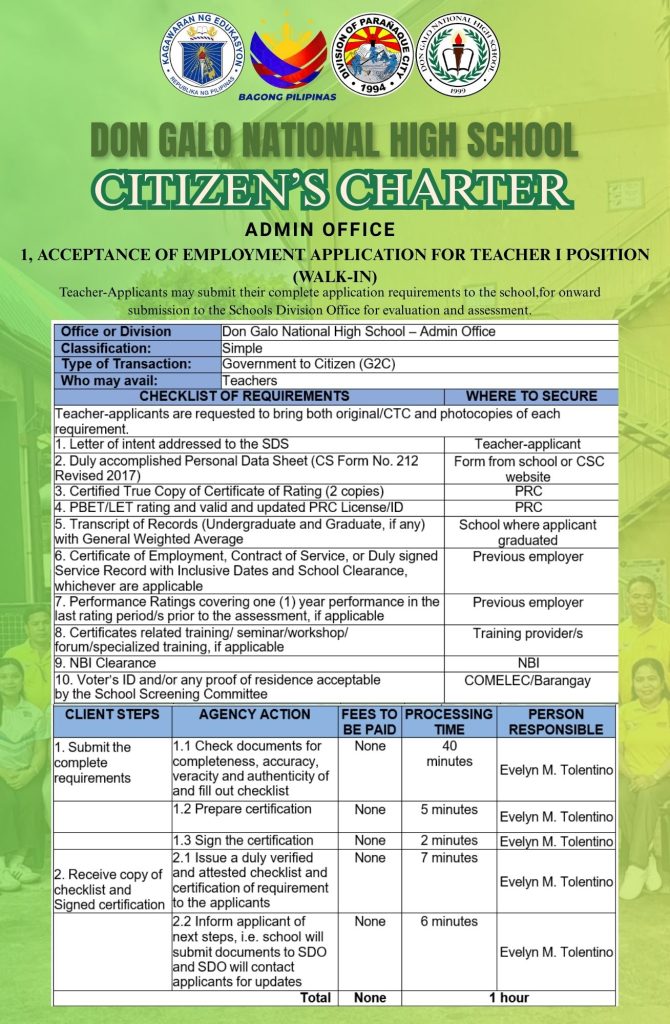 KAGAWARAN NG EDUKASYON
REPUBLIKA NG PILIPINAS

BAGONG PILIPINAS

DIVISION OF PARAÑAQUE CITY
1994

DON GALO NATIONAL HIGH SCHOOL
1999

DON GALO NATIONAL HIGH SCHOOL

CITIZEN'S CHARTER

ADMIN OFFICE

1, ACCEPTANCE OF EMPLOYMENT APPLICATION FOR TEACHER I POSITION (WALK-IN)

Teacher-Applicants may submit their complete application requirements to the school,for onward submission to the Schools Division Office for evaluation and assessment.

| Office or Division | Don Galo National High School – Admin Office |
|---|---|
| Classification: | Simple |
| Type of Transaction: | Government to Citizen (G2C) |
| Who may avail: | Teachers |

| CHECKLIST OF REQUIREMENTS | WHERE TO SECURE |
|---|---|
| Teacher-applicants are requested to bring both original/CTC and photocopies of each requirement. | |
| 1. Letter of intent addressed to the SDS | Teacher-applicant |
| 2. Duly accomplished Personal Data Sheet (CS Form No. 212 Revised 2017) | Form from school or CSC website |
| 3. Certified True Copy of Certificate of Rating (2 copies) | PRC |
| 4. PBET/LET rating and valid and updated PRC License/ID | PRC |
| 5. Transcript of Records (Undergraduate and Graduate, if any) with General Weighted Average | School where applicant graduated |
| 6. Certificate of Employment, Contract of Service, or Duly signed Service Record with Inclusive Dates and School Clearance, whichever are applicable | Previous employer |
| 7. Performance Ratings covering one (1) year performance in the last rating period/s prior to the assessment, if applicable | Previous employer |
| 8. Certificates related training/ seminar/workshop/ forum/specialized training, if applicable | Training provider/s |
| 9. NBI Clearance | NBI |
| 10. Voter's ID and/or any proof of residence acceptable by the School Screening Committee | COMELEC/Barangay |

| CLIENT STEPS | AGENCY ACTION | FEES TO BE PAID | PROCESSING TIME | PERSON RESPONSIBLE |
|---|---|---|---|---|
| 1. Submit the complete requirements | 1.1 Check documents for completeness, accuracy, veracity and authenticity of and fill out checklist | None | 40 minutes | Evelyn M. Tolentino |
| | 1.2 Prepare certification | None | 5 minutes | Evelyn M. Tolentino |
| | 1.3 Sign the certification | None | 2 minutes | Evelyn M. Tolentino |
| 2. Receive copy of checklist and Signed certification | 2.1 Issue a duly verified and attested checklist and certification of requirement to the applicants | None | 7 minutes | Evelyn M. Tolentino |
| | 2.2 Inform applicant of next steps, i.e. school will submit documents to SDO and SDO will contact applicants for updates | None | 6 minutes | Evelyn M. Tolentino |
| | Total | None | 1 hour | |